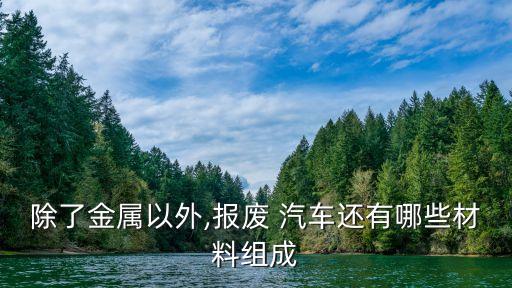 除了金属以外,报废 汽车还有哪些材料组成